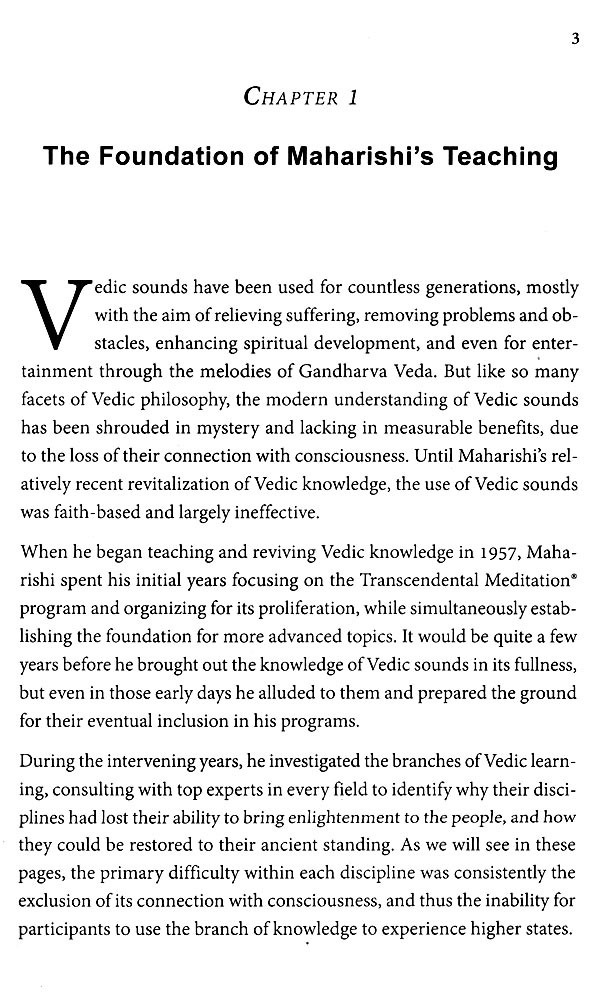 3

CHAPTER 1

The Foundation of Maharishi's Teaching

Vedic sounds have been used for countless generations, mostly with the aim of relieving suffering, removing problems and obstacles, enhancing spiritual development, and even for entertainment through the melodies of Gandharva Veda. But like so many facets of Vedic philosophy, the modern understanding of Vedic sounds has been shrouded in mystery and lacking in measurable benefits, due to the loss of their connection with consciousness. Until Maharishi's relatively recent revitalization of Vedic knowledge, the use of Vedic sounds was faith-based and largely ineffective.

When he began teaching and reviving Vedic knowledge in 1957, Maharishi spent his initial years focusing on the Transcendental Meditation® program and organizing for its proliferation, while simultaneously establishing the foundation for more advanced topics. It would be quite a few years before he brought out the knowledge of Vedic sounds in its fullness, but even in those early days he alluded to them and prepared the ground for their eventual inclusion in his programs.

During the intervening years, he investigated the branches of Vedic learning, consulting with top experts in every field to identify why their disciplines had lost their ability to bring enlightenment to the people, and how they could be restored to their ancient standing. As we will see in these pages, the primary difficulty within each discipline was consistently the exclusion of its connection with consciousness, and thus the inability for participants to use the branch of knowledge to experience higher states.